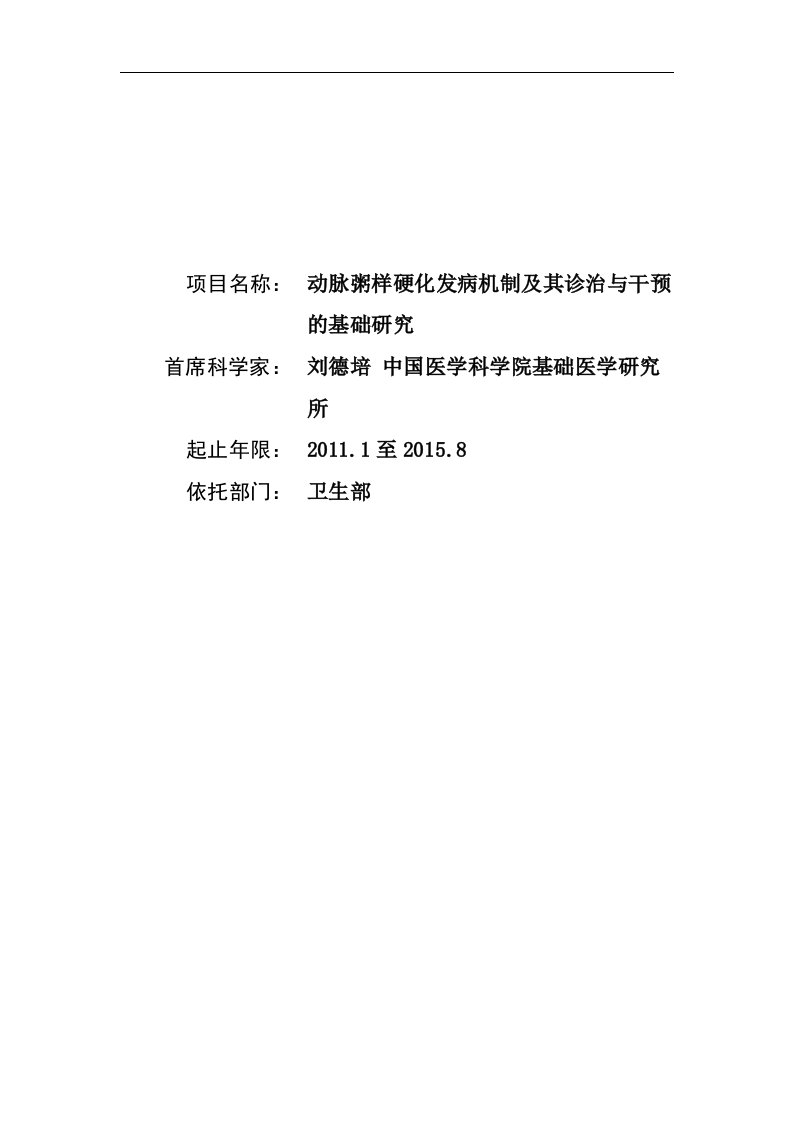 项目名称：　动脉粥样硬化发病机制及其诊治与干预的基础研究

首席科学家：　刘德培 中国医学科学院基础医学研究所

起止年限：　2011.1至2015.8

依托部门：　卫生部